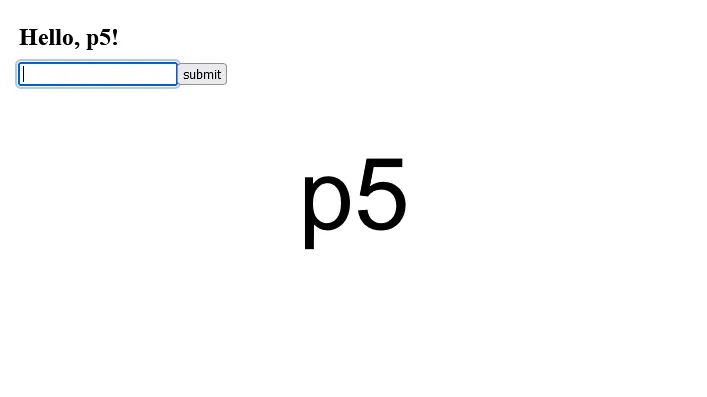 Hello, p5!

submit

p5